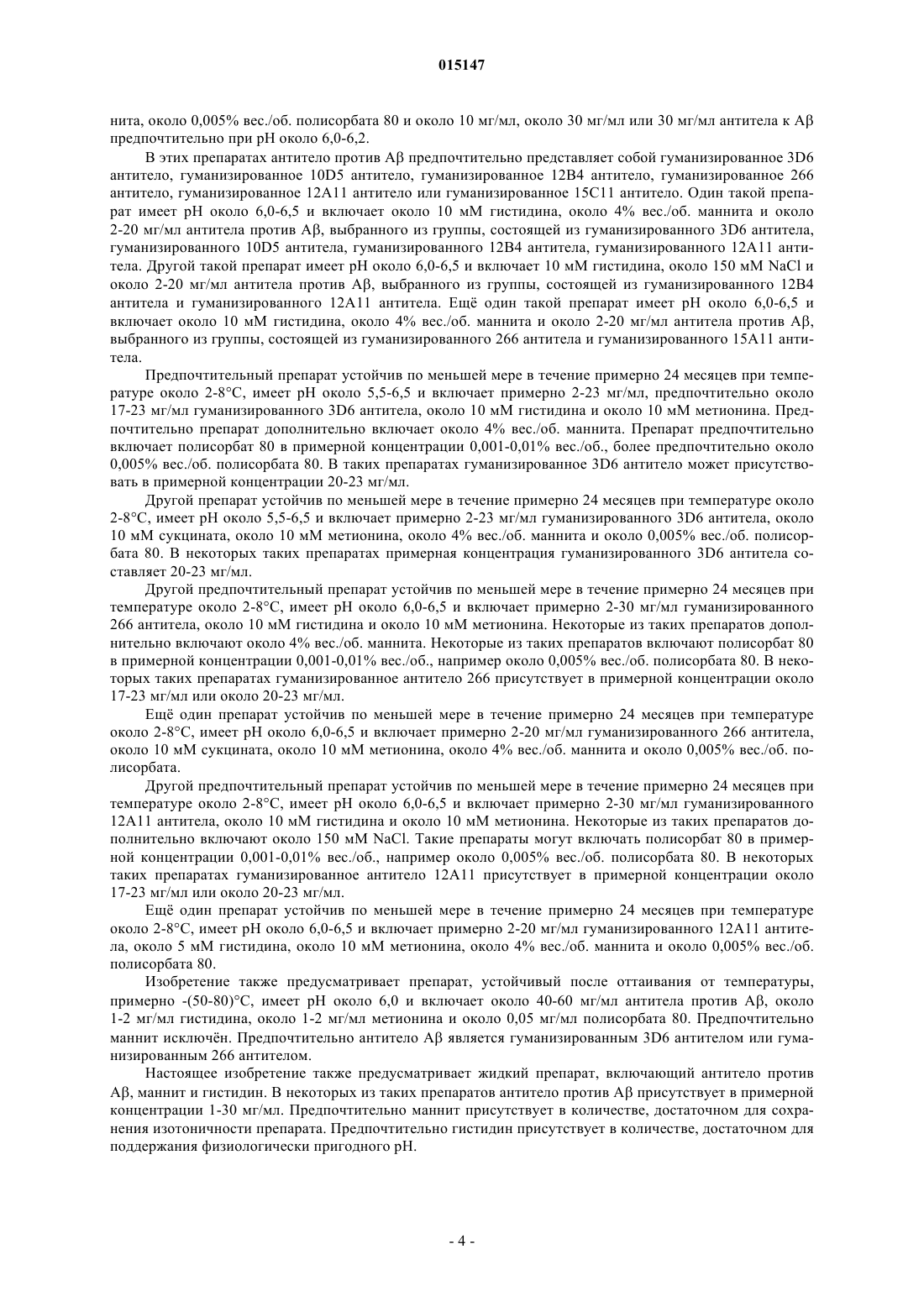 015147

нита, около 0,005% вес./об. полисорбата 80 и около 10 мг/мл, около 30 мг/мл или 30 мг/мл антитела к Aβ предпочтительно при pH около 6,0-6,2.

В этих препаратах антитело против Aβ предпочтительно представляет собой гуманизированное 3D6 антитело, гуманизированное 10D5 антитело, гуманизированное 12B4 антитело, гуманизированное 266 антитело, гуманизированное 12A11 антитело или гуманизированное 15C11 антитело. Один такой препарат имеет pH около 6,0-6,5 и включает около 10 мМ гистидина, около 4% вес./об. маннита и около 2-20 мг/мл антитела против Aβ, выбранного из группы, состоящей из гуманизированного 3D6 антитела, гуманизированного 10D5 антитела, гуманизированного 12B4 антитела, гуманизированного 12A11 антитела. Другой такой препарат имеет pH около 6,0-6,5 и включает 10 мМ гистидина, около 150 мМ NaCl и около 2-20 мг/мл антитела против Aβ, выбранного из группы, состоящей из гуманизированного 12B4 антитела и гуманизированного 12A11 антитела. Ещё один такой препарат имеет pH около 6,0-6,5 и включает около 10 мМ гистидина, около 4% вес./об. маннита и около 2-20 мг/мл антитела против Aβ, выбранного из группы, состоящей из гуманизированного 266 антитела и гуманизированного 15A11 антитела.

Предпочтительный препарат устойчив по меньшей мере в течение примерно 24 месяцев при температуре около 2-8°C, имеет pH около 5,5-6,5 и включает примерно 2-23 мг/мл, предпочтительно около 17-23 мг/мл гуманизированного 3D6 антитела, около 10 мМ гистидина и около 10 мМ метионина. Предпочтительно препарат дополнительно включает около 4% вес./об. маннита. Препарат предпочтительно включает полисорбат 80 в примерной концентрации 0,001-0,01% вес./об., более предпочтительно около 0,005% вес./об. полисорбата 80. В таких препаратах гуманизированное 3D6 антитело может присутствовать в примерной концентрации 20-23 мг/мл.

Другой препарат устойчив по меньшей мере в течение примерно 24 месяцев при температуре около 2-8°C, имеет pH около 5,5-6,5 и включает примерно 2-23 мг/мл гуманизированного 3D6 антитела, около 10 мМ сукцината, около 10 мМ метионина, около 4% вес./об. маннита и около 0,005% вес./об. полисорбата 80. В некоторых таких препаратах примерная концентрация гуманизированного 3D6 антитела составляет 20-23 мг/мл.

Другой предпочтительный препарат устойчив по меньшей мере в течение примерно 24 месяцев при температуре около 2-8°C, имеет pH около 6,0-6,5 и включает примерно 2-30 мг/мл гуманизированного 266 антитела, около 10 мМ гистидина и около 10 мМ метионина. Некоторые из таких препаратов дополнительно включают около 4% вес./об. маннита. Некоторые из таких препаратов включают полисорбат 80 в примерной концентрации 0,001-0,01% вес./об., например около 0,005% вес./об. полисорбата 80. В некоторых таких препаратах гуманизированное антитело 266 присутствует в примерной концентрации около 17-23 мг/мл или около 20-23 мг/мл.

Ещё один препарат устойчив по меньшей мере в течение примерно 24 месяцев при температуре около 2-8°C, имеет pH около 6,0-6,5 и включает примерно 2-20 мг/мл гуманизированного 266 антитела, около 10 мМ сукцината, около 10 мМ метионина, около 4% вес./об. маннита и около 0,005% вес./об. полисорбата.

Другой предпочтительный препарат устойчив по меньшей мере в течение примерно 24 месяцев при температуре около 2-8°C, имеет pH около 6,0-6,5 и включает примерно 2-30 мг/мл гуманизированного 12A11 антитела, около 10 мМ гистидина и около 10 мМ метионина. Некоторые из таких препаратов дополнительно включают около 150 мМ NaCl. Такие препараты могут включать полисорбат 80 в примерной концентрации 0,001-0,01% вес./об., например около 0,005% вес./об. полисорбата 80. В некоторых таких препаратах гуманизированное антитело 12A11 присутствует в примерной концентрации около 17-23 мг/мл или около 20-23 мг/мл.

Ещё один препарат устойчив по меньшей мере в течение примерно 24 месяцев при температуре около 2-8°C, имеет pH около 6,0-6,5 и включает примерно 2-20 мг/мл гуманизированного 12A11 антитела, около 5 мМ гистидина, около 10 мМ метионина, около 4% вес./об. маннита и около 0,005% вес./об. полисорбата 80.

Изобретение также предусматривает препарат, устойчивый после оттаивания от температуры, примерно -(50-80)°C, имеет pH около 6,0 и включает около 40-60 мг/мл антитела против Aβ, около 1-2 мг/мл гистидина, около 1-2 мг/мл метионина и около 0,05 мг/мл полисорбата 80. Предпочтительно маннит исключён. Предпочтительно антитело Aβ является гуманизированным 3D6 антителом или гуманизированным 266 антителом.

Настоящее изобретение также предусматривает жидкий препарат, включающий антитело против Aβ, маннит и гистидин. В некоторых из таких препаратов антитело против Aβ присутствует в примерной концентрации 1-30 мг/мл. Предпочтительно маннит присутствует в количестве, достаточном для сохранения изотоничности препарата. Предпочтительно гистидин присутствует в количестве, достаточном для поддержания физиологически пригодного pH.

- 4 -